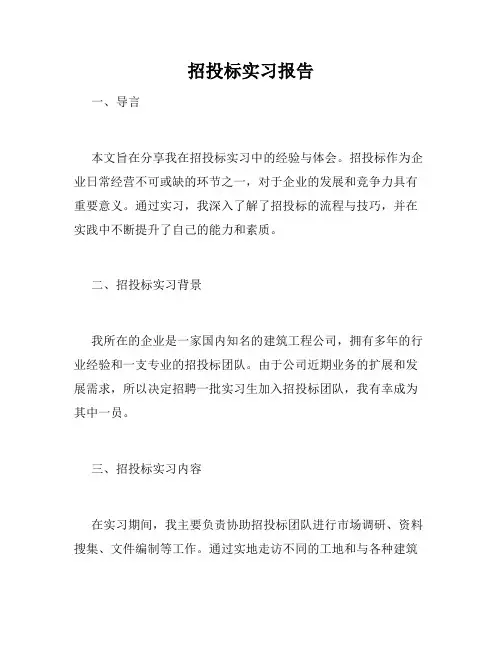 招投标实习报告

一、导言

本文旨在分享我在招投标实习中的经验与体会。招投标作为企业日常经营不可或缺的环节之一，对于企业的发展和竞争力具有重要意义。通过实习，我深入了解了招投标的流程与技巧，并在实践中不断提升了自己的能力和素质。

二、招投标实习背景

我所在的企业是一家国内知名的建筑工程公司，拥有多年的行业经验和一支专业的招投标团队。由于公司近期业务的扩展和发展需求，所以决定招聘一批实习生加入招投标团队，我有幸成为其中一员。

三、招投标实习内容

在实习期间，我主要负责协助招投标团队进行市场调研、资料搜集、文件编制等工作。通过实地走访不同的工地和与各种建筑